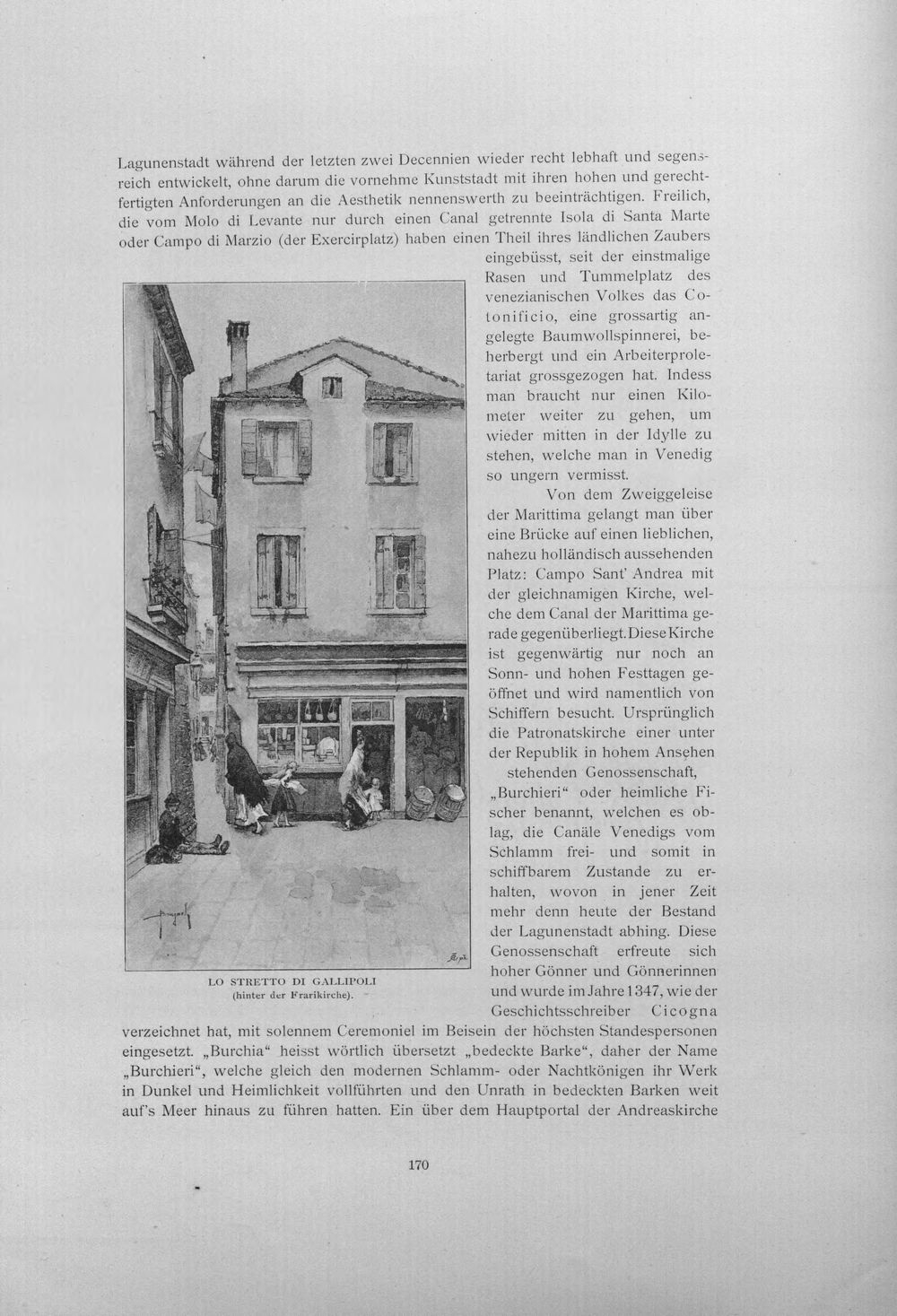 Lagunenstadt während der letzten zwei Decennien wieder recht lebhaft und segensreich entwickelt, ohne darum die vornehme Kunststadt mit ihren hohen und gerechtfertigten Anforderungen an die Aesthetik nennenswerth zu beeinträchtigen. Freilich, die vom Molo di Levante nur durch einen Canal getrennte Isola di Santa Marte oder Campo di Marzio (der Exercirplatz) haben einen Theil ihres ländlichen Zaubers eingebüsst, seit der einstmalige Rasen und Tummelplatz des venezianischen Volkes das Cotonificio, eine grossartig angelegte Baumwollspinnerei, beherbergt und ein Arbeiterproletariat grossgezogen hat. Indess man braucht nur einen Kilometer weiter zu gehen, um wieder mitten in der Idylle zu stehen, welche man in Venedig so ungern vermisst.

Von dem Zweiggeleise der Marittima gelangt man über eine Brücke auf einen lieblichen, nahezu holländisch aussehenden Platz: Campo Sant' Andrea mit der gleichnamigen Kirche, welche dem Canal der Marittima gerade gegenüberliegt. Diese Kirche ist gegenwärtig nur noch an Sonn- und hohen Festtagen geöffnet und wird namentlich von Schiffern besucht. Ursprünglich die Patronatskirche einer unter der Republik in hohem Ansehen stehenden Genossenschaft, „Burchieri“ oder heimliche Fischer benannt, welchen es oblag, die Canäle Venedigs vom Schlamm frei- und somit in schiffbarem Zustande zu erhalten, wovon in jener Zeit mehr denn heute der Bestand der Lagunenstadt abhing. Diese Genossenschaft erfreute sich hoher Gönner und Gönnerinnen und wurde im Jahre 1347, wie der Geschichtsschreiber Cicogna verzeichnet hat, mit solennem Ceremoniel im Beisein der höchsten Standespersonen eingesetzt. „Burchia“ heisst wörtlich übersetzt „bedeckte Barke“, daher der Name „Burchieri“, welche gleich den modernen Schlamm- oder Nachtkönigen ihr Werk in Dunkel und Heimlichkeit vollführten und den Unrath in bedeckten Barken weit auf's Meer hinaus zu führen hatten. Ein über dem Hauptportal der Andreaskirche

LO STRETTO DI GALLIPOLI
(hinter der Frarikirche).

170